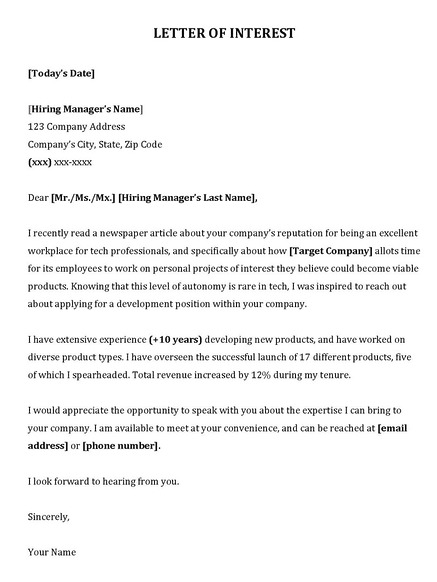 LETTER OF INTEREST

[Today's Date]

[Hiring Manager's Name]
123 Company Address
Company's City, State, Zip Code
(xxx) xxx-xxxx

Dear [Mr./Ms./Mx.] [Hiring Manager's Last Name],

I recently read a newspaper article about your company's reputation for being an excellent workplace for tech professionals, and specifically about how [Target Company] allots time for its employees to work on personal projects of interest they believe could become viable products. Knowing that this level of autonomy is rare in tech, I was inspired to reach out about applying for a development position within your company.

I have extensive experience (+10 years) developing new products, and have worked on diverse product types. I have overseen the successful launch of 17 different products, five of which I spearheaded. Total revenue increased by 12% during my tenure.

I would appreciate the opportunity to speak with you about the expertise I can bring to your company. I am available to meet at your convenience, and can be reached at [email address] or [phone number].

I look forward to hearing from you.

Sincerely,

Your Name